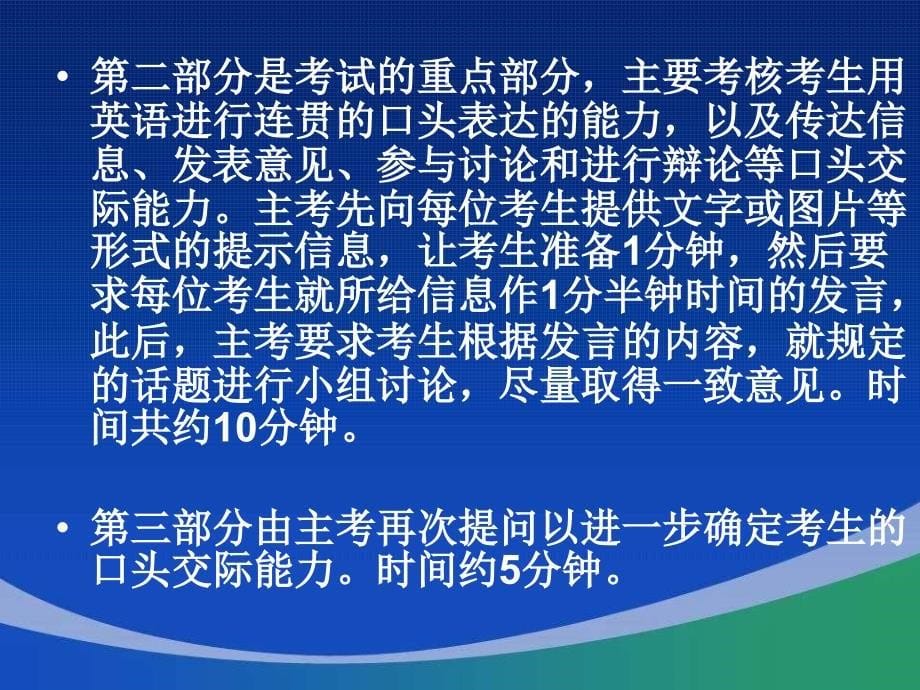 • 第二部分是考试的重点部分，主要考核考生用英语进行连贯的口头表达的能力，以及传达信息、发表意见、参与讨论和进行辩论等口头交际能力。主考先向每位考生提供文字或图片等形式的提示信息，让考生准备1分钟，然后要求每位考生就所给信息作1分半钟时间的发言，此后，主考要求考生根据发言的内容，就规定的话题进行小组讨论，尽量取得一致意见。时间共约10分钟。

• 第三部分由主考再次提问以进一步确定考生的口头交际能力。时间约5分钟。